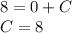 $8 = 0 + C$

$C = 8$